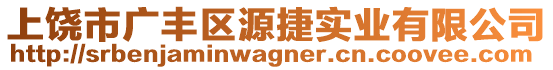 上饶市广丰区源捷实业有限公司
http://srbenjaminwagner.cn.coovee.com